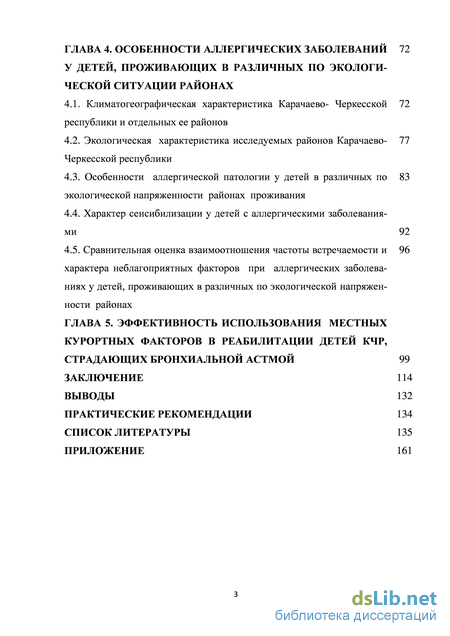 ГЛАВА 4. ОСОБЕННОСТИ АЛЛЕРГИЧЕСКИХ ЗАБОЛЕВАНИЙ У ДЕТЕЙ, ПРОЖИВАЮЩИХ В РАЗЛИЧНЫХ ПО ЭКОЛОГИЧЕСКОЙ СИТУАЦИИ РАЙОНАХ 72

4.1. Климатогеографическая характеристика Карачаево- Черкесской республики и отдельных ее районов 72

4.2. Экологическая характеристика исследуемых районов Карачаево-Черкесской республики 77

4.3. Особенности аллергической патологии у детей в различных по экологической напряженности районах проживания 83

4.4. Характер сенсибилизации у детей с аллергическими заболеваниями 92

4.5. Сравнительная оценка взаимоотношения частоты встречаемости и характера неблагоприятных факторов при аллергических заболеваниях у детей, проживающих в различных по экологической напряженности районах 96

ГЛАВА 5. ЭФФЕКТИВНОСТЬ ИСПОЛЬЗОВАНИЯ МЕСТНЫХ КУРОРТНЫХ ФАКТОРОВ В РЕАБИЛИТАЦИИ ДЕТЕЙ КЧР, СТРАДАЮЩИХ БРОНХИАЛЬНОЙ АСТМОЙ 99

ЗАКЛЮЧЕНИЕ 114

ВЫВОДЫ 132

ПРАКТИЧЕСКИЕ РЕКОМЕНДАЦИИ 134

СПИСОК ЛИТЕРАТУРЫ 135

ПРИЛОЖЕНИЕ 161

3

dsLib.net
библиотека диссертаций